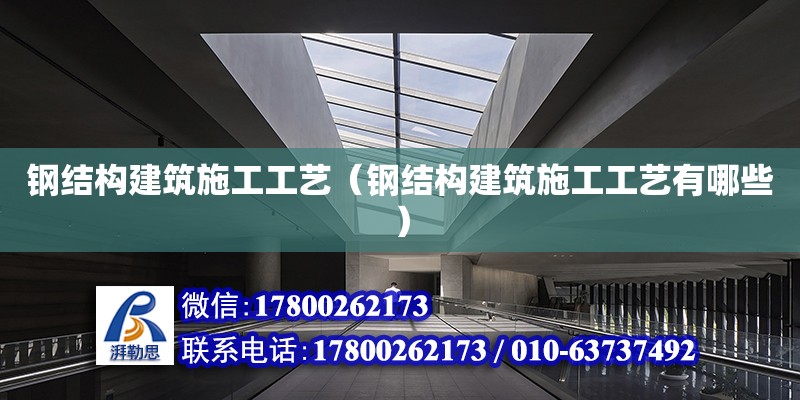 钢结构建筑施工工艺（钢结构建筑施工工艺有哪些）

湃勒思

微信：17800262173

联系电话：17800262173 / 010-63737492